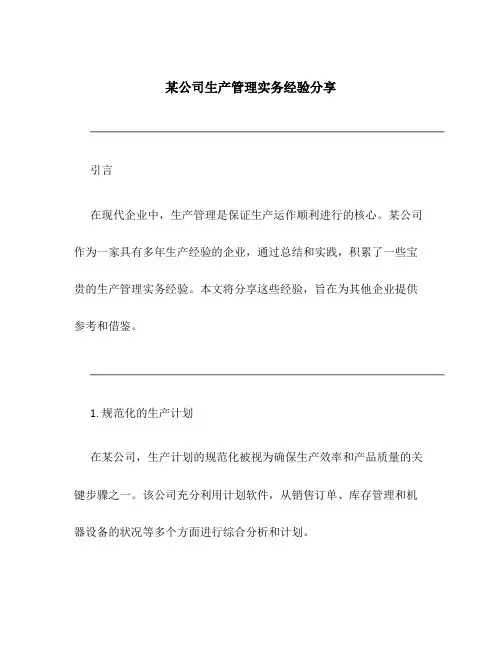 某公司生产管理实务经验分享

引言

在现代企业中，生产管理是保证生产运作顺利进行的核心。某公司作为一家具有多年生产经验的企业，通过总结和实践，积累了一些宝贵的生产管理实务经验。本文将分享这些经验，旨在为其他企业提供参考和借鉴。

1. 规范化的生产计划

在某公司，生产计划的规范化被视为确保生产效率和产品质量的关键步骤之一。该公司充分利用计划软件，从销售订单、库存管理和机器设备的状况等多个方面进行综合分析和计划。